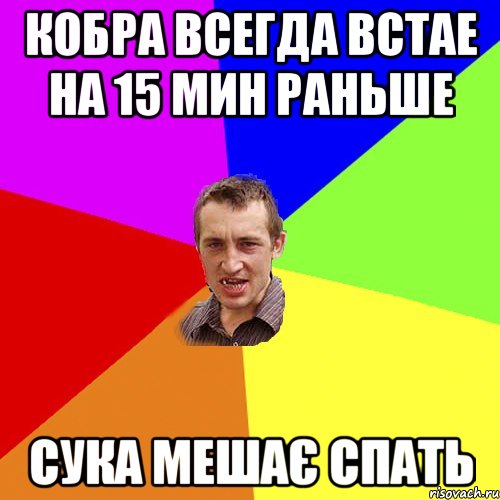 КОБРА ВСЕГДА ВСТАЕ НА 15 МИН РАНЬШЕ

СУКА МЕШАЄ СПАТЬ

risovach.ru